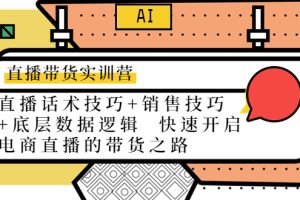 AI

直播带货实训营

直播话术技巧+销售技巧+底层数据逻辑 快速开启电商直播的带货之路